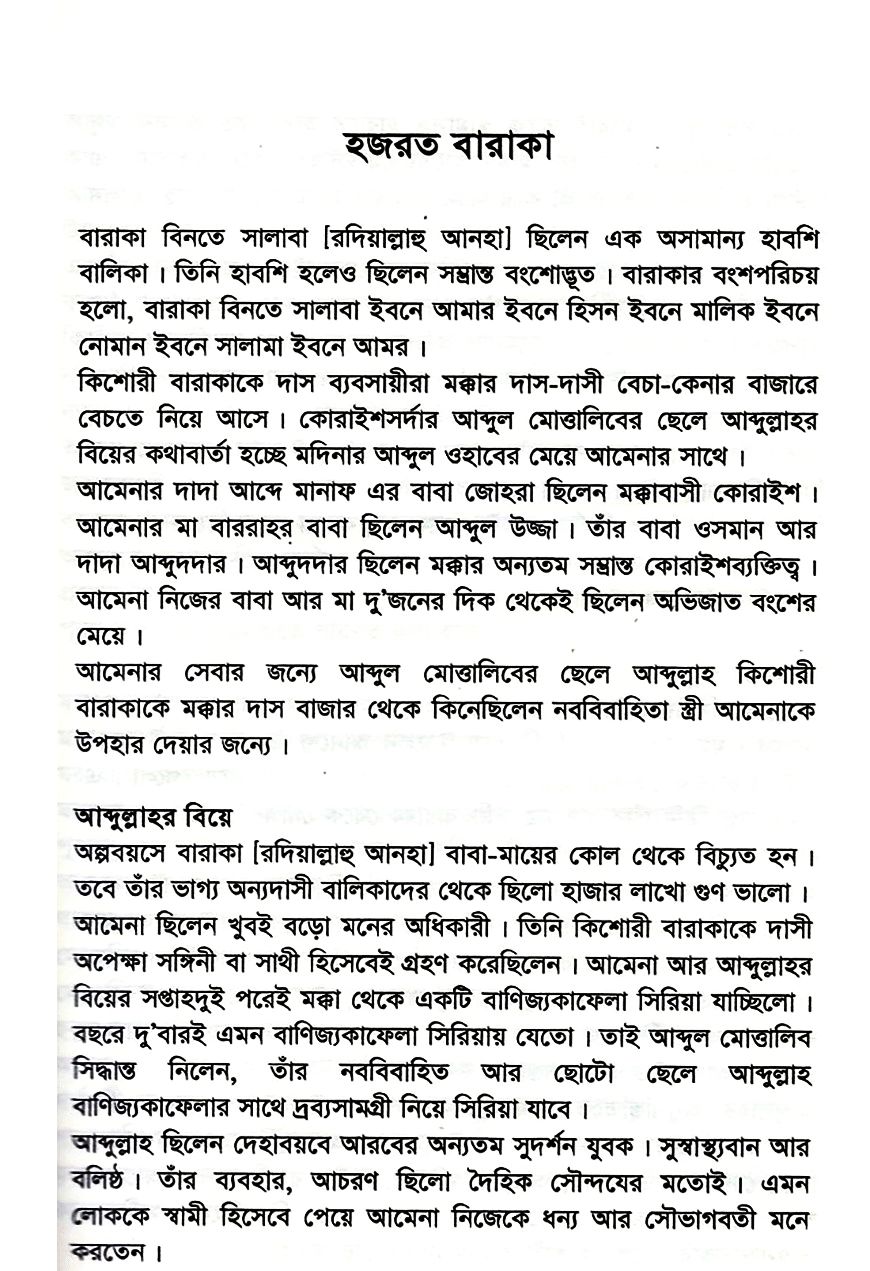 হজরত বারাকা

বারাকা বিনতে সালাবা [রদিয়াল্লাহু আনহা] ছিলেন এক অসামান্য হাবশি বালিকা। তিনি হাবশি হলেও ছিলেন সম্ভ্রান্ত বংশোদ্ভূত। বারাকার বংশপরিচয় হলো, বারাকা বিনতে সালাবা ইবনে আমার ইবনে হিসন ইবনে মালিক ইবনে নোমান ইবনে সালামা ইবনে আমর।
কিশোরী বারাকাকে দাস ব্যবসায়ীরা মক্কার দাস-দাসী বেচা-কেনার বাজারে বেচতে নিয়ে আসে। কোরাইশসর্দার আব্দুল মোত্তালিবের ছেলে আব্দুল্লাহর বিয়ের কথাবার্তা হচ্ছে মদিনার আব্দুল ওহাবের মেয়ে আমেনার সাথে।
আমেনার দাদা আব্দে মানাফ এর বাবা জোহরা ছিলেন মক্কাবাসী কোরাইশ। আমেনার মা বাররাহর বাবা ছিলেন আব্দুল উজ্জা। তাঁর বাবা ওসমান আর দাদা আব্দুদদার। আব্দুদদার ছিলেন মক্কার অন্যতম সম্ভ্রান্ত কোরাইশব্যক্তিত্ব। আমেনা নিজের বাবা আর মা দু'জনের দিক থেকেই ছিলেন অভিজাত বংশের মেয়ে।
আমেনার সেবার জন্যে আব্দুল মোত্তালিবের ছেলে আব্দুল্লাহ কিশোরী বারাকাকে মক্কার দাস বাজার থেকে কিনেছিলেন নববিবাহিতা স্ত্রী আমেনাকে উপহার দেয়ার জন্যে।

আব্দুল্লাহর বিয়ে
অল্পবয়সে বারাকা [রদিয়াল্লাহু আনহা] বাবা-মায়ের কোল থেকে বিচ্যুত হন। তবে তাঁর ভাগ্য অন্যদাসী বালিকাদের থেকে ছিলো হাজার লাখো গুণ ভালো। আমেনা ছিলেন খুবই বড়ো মনের অধিকারী। তিনি কিশোরী বারাকাকে দাসী অপেক্ষা সঙ্গিনী বা সাথী হিসেবেই গ্রহণ করেছিলেন। আমেনা আর আব্দুল্লাহর বিয়ের সপ্তাহদুই পরেই মক্কা থেকে একটি বাণিজ্যকাফেলা সিরিয়া যাচ্ছিলো। বছরে দু'বারই এমন বাণিজ্যকাফেলা সিরিয়ায় যেতো। তাই আব্দুল মোত্তালিব সিদ্ধান্ত নিলেন, তাঁর নববিবাহিত আর ছোটো ছেলে আব্দুল্লাহ বাণিজ্যকাফেলার সাথে দ্রব্যসামগ্রী নিয়ে সিরিয়া যাবে।
আব্দুল্লাহ ছিলেন দেহাবয়বে আরবের অন্যতম সুদর্শন যুবক। সুস্বাস্থ্যবান আর বলিষ্ঠ। তাঁর ব্যবহার, আচরণ ছিলো দৈহিক সৌন্দযের মতোই। এমন লোককে স্বামী হিসেবে পেয়ে আমেনা নিজেকে ধন্য আর সৌভাগবতী মনে করতেন।